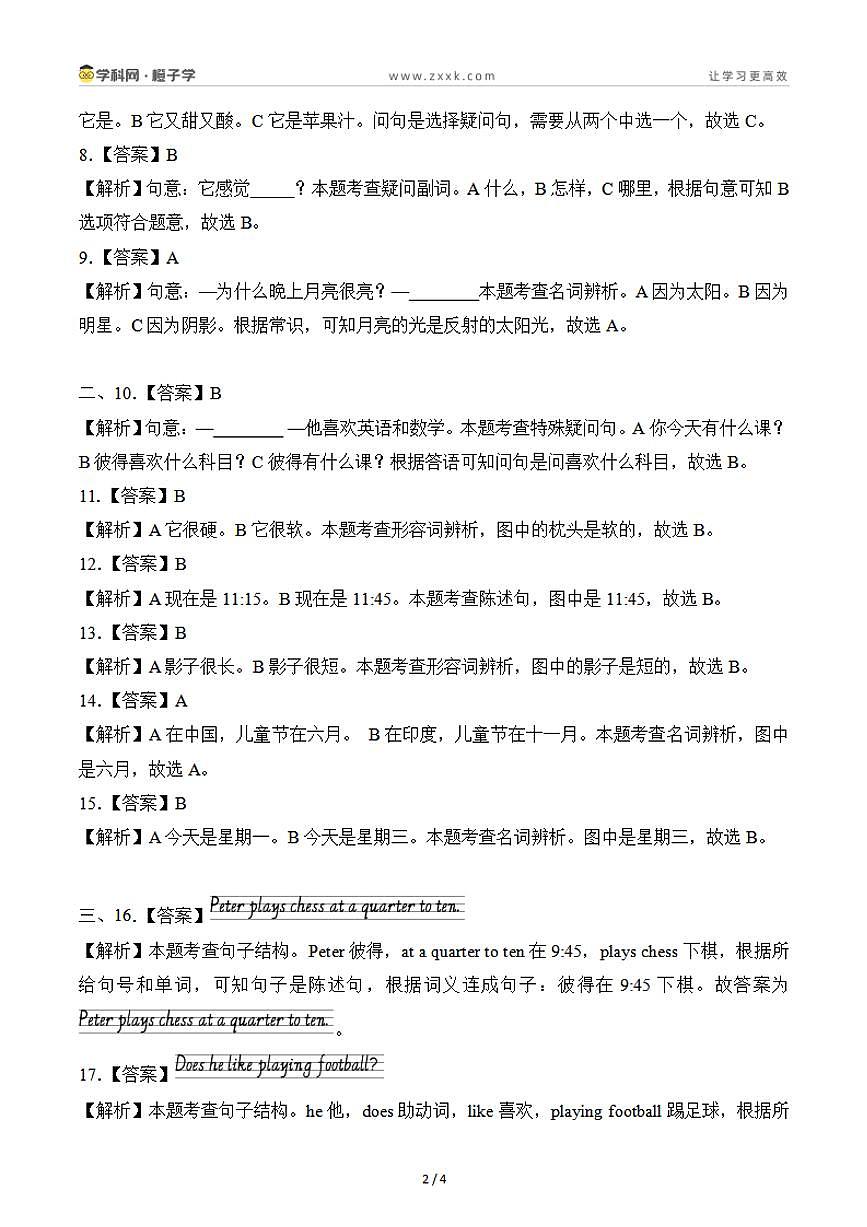 学科网·橙子学　　www.zxxk.com　　让学习更高效

它是。B 它又甜又酸。C 它是苹果汁。问句是选择疑问句，需要从两个中选一个，故选 C。

8.【答案】B

【解析】句意：它感觉_____？本题考查疑问副词。A 什么，B 怎样，C 哪里，根据句意可知 B 选项符合题意，故选 B。

9.【答案】A

【解析】句意：—为什么晚上月亮很亮？—________本题考查名词辨析。A 因为太阳。B 因为明星。C 因为阴影。根据常识，可知月亮的光是反射的太阳光，故选 A。

二、10.【答案】B

【解析】句意：—________ —他喜欢英语和数学。本题考查特殊疑问句。A 你今天有什么课？B 彼得喜欢什么科目？C 彼得有什么课？根据答语可知问句是问喜欢什么科目，故选 B。

11.【答案】B

【解析】A 它很硬。B 它很软。本题考查形容词辨析，图中的枕头是软的，故选 B。

12.【答案】B

【解析】A 现在是 11:15。B 现在是 11:45。本题考查陈述句，图中是 11:45，故选 B。

13.【答案】B

【解析】A 影子很长。B 影子很短。本题考查形容词辨析，图中的影子是短的，故选 B。

14.【答案】A

【解析】A 在中国，儿童节在六月。 B 在印度，儿童节在十一月。本题考查名词辨析，图中是六月，故选 A。

15.【答案】B

【解析】A 今天是星期一。B 今天是星期三。本题考查名词辨析。图中是星期三，故选 B。

三、16.【答案】Peter plays chess at a quarter to ten.

【解析】本题考查句子结构。Peter 彼得，at a quarter to ten 在 9:45，plays chess 下棋，根据所给句号和单词，可知句子是陈述句，根据词义连成句子：彼得在 9:45 下棋。故答案为 Peter plays chess at a quarter to ten.。

17.【答案】Does he like playing football?

【解析】本题考查句子结构。he 他，does 助动词，like 喜欢，playing football 踢足球，根据所

2 / 4